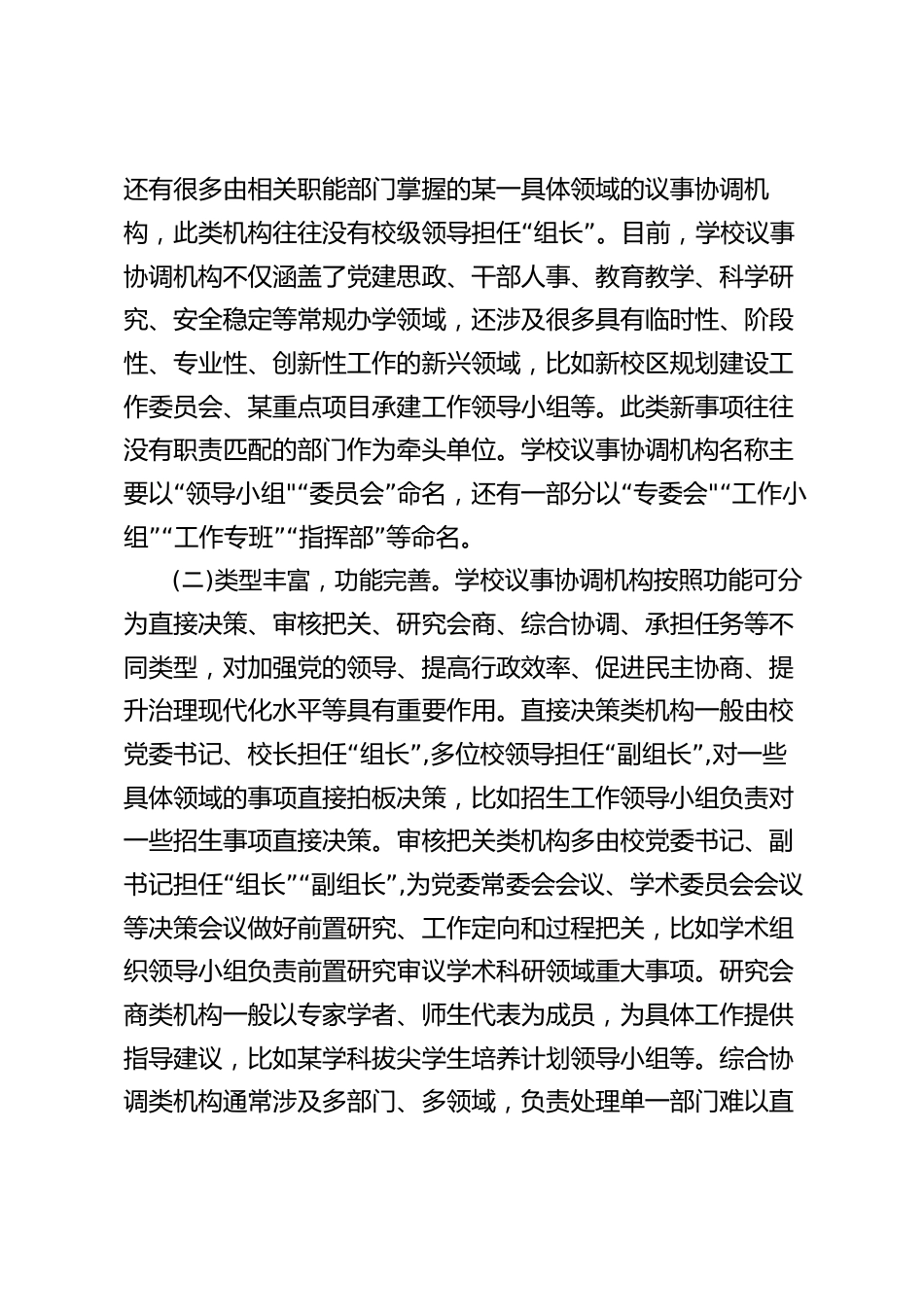 还有很多由相关职能部门掌握的某一具体领域的议事协调机构，此类机构往往没有校级领导担任“组长”。目前，学校议事协调机构不仅涵盖了党建思政、干部人事、教育教学、科学研究、安全稳定等常规办学领域，还涉及很多具有临时性、阶段性、专业性、创新性工作的新兴领域，比如新校区规划建设工作委员会、某重点项目承建工作领导小组等。此类新事项往往没有职责匹配的部门作为牵头单位。学校议事协调机构名称主要以“领导小组"“委员会”命名，还有一部分以“专委会"“工作小组”“工作专班”“指挥部”等命名。

(二)类型丰富，功能完善。学校议事协调机构按照功能可分为直接决策、审核把关、研究会商、综合协调、承担任务等不同类型，对加强党的领导、提高行政效率、促进民主协商、提升治理现代化水平等具有重要作用。直接决策类机构一般由校党委书记、校长担任“组长”,多位校领导担任“副组长”,对一些具体领域的事项直接拍板决策，比如招生工作领导小组负责对一些招生事项直接决策。审核把关类机构多由校党委书记、副书记担任“组长”“副组长”,为党委常委会会议、学术委员会会议等决策会议做好前置研究、工作定向和过程把关，比如学术组织领导小组负责前置研究审议学术科研领域重大事项。研究会商类机构一般以专家学者、师生代表为成员，为具体工作提供指导建议，比如某学科拔尖学生培养计划领导小组等。综合协调类机构通常涉及多部门、多领域，负责处理单一部门难以直